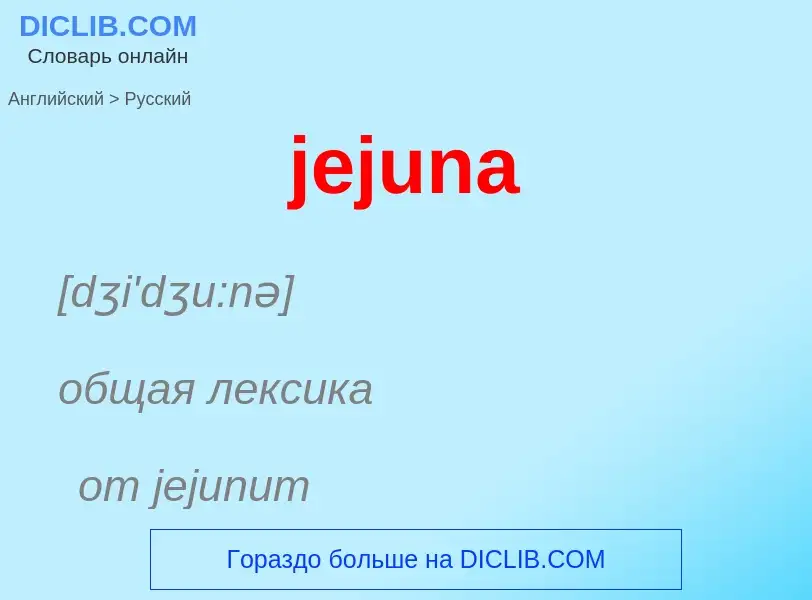 DICLIB.COM
Словарь онлайн

Английский > Русский

jejuna

[dʒi'dʒu:nə]

общая лексика

от jejunum

Гораздо больше на DICLIB.COM